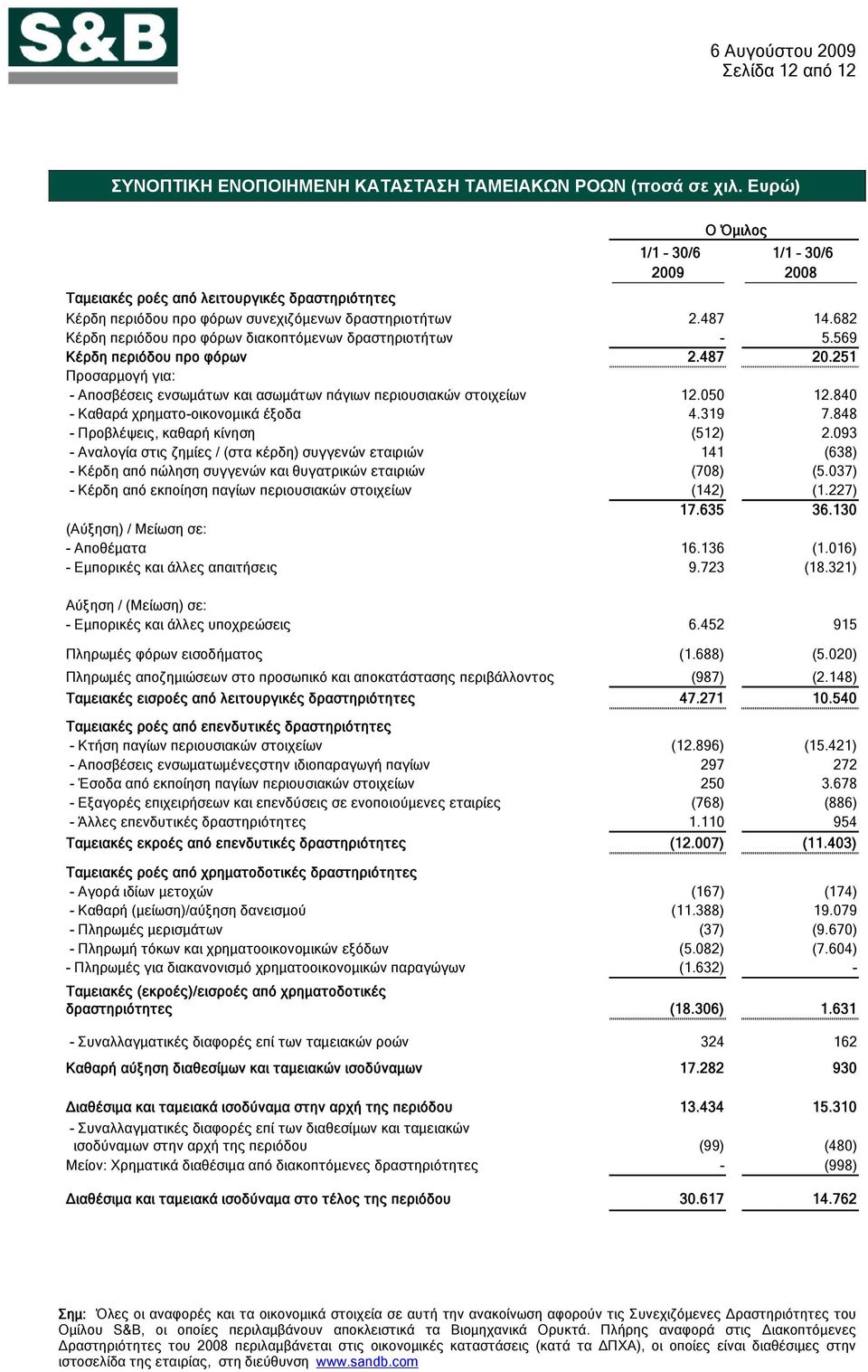 S&B

6 Αυγούστου 2009
Σελίδα 12 από 12

ΣΥΝΟΠΤΙΚΗ ΕΝΟΠΟΙΗΜΕΝΗ ΚΑΤΑΣΤΑΣΗ ΤΑΜΕΙΑΚΩΝ ΡΟΩΝ (ποσά σε χιλ. Ευρώ)

| | Ο Όμιλος | |
|---|---|---|
| | 1/1 - 30/6 2009 | 1/1 - 30/6 2008 |
| Ταμειακές ροές από λειτουργικές δραστηριότητες | | |
| Κέρδη περιόδου προ φόρων συνεχιζόμενων δραστηριοτήτων | 2.487 | 14.682 |
| Κέρδη περιόδου προ φόρων διακοπτόμενων δραστηριοτήτων | - | 5.569 |
| Κέρδη περιόδου προ φόρων | 2.487 | 20.251 |
| Προσαρμογή για: | | |
| - Αποσβέσεις ενσωμάτων και ασωμάτων πάγιων περιουσιακών στοιχείων | 12.050 | 12.840 |
| - Καθαρά χρηματο-οικονομικά έξοδα | 4.319 | 7.848 |
| - Προβλέψεις, καθαρή κίνηση | (512) | 2.093 |
| - Αναλογία στις ζημίες / (στα κέρδη) συγγενών εταιριών | 141 | (638) |
| - Κέρδη από πώληση συγγενών και θυγατρικών εταιριών | (708) | (5.037) |
| - Κέρδη από εκποίηση παγίων περιουσιακών στοιχείων | (142) | (1.227) |
| | 17.635 | 36.130 |
| (Αύξηση) / Μείωση σε: | | |
| - Αποθέματα | 16.136 | (1.016) |
| - Εμπορικές και άλλες απαιτήσεις | 9.723 | (18.321) |
| Αύξηση / (Μείωση) σε: | | |
| - Εμπορικές και άλλες υποχρεώσεις | 6.452 | 915 |
| Πληρωμές φόρων εισοδήματος | (1.688) | (5.020) |
| Πληρωμές αποζημιώσεων στο προσωπικό και αποκατάστασης περιβάλλοντος | (987) | (2.148) |
| Ταμειακές εισροές από λειτουργικές δραστηριότητες | 47.271 | 10.540 |
| Ταμειακές ροές από επενδυτικές δραστηριότητες | | |
| - Κτήση παγίων περιουσιακών στοιχείων | (12.896) | (15.421) |
| - Αποσβέσεις ενσωματωμένεςστην ιδιοπαραγωγή παγίων | 297 | 272 |
| - Έσοδα από εκποίηση παγίων περιουσιακών στοιχείων | 250 | 3.678 |
| - Εξαγορές επιχειρήσεων και επενδύσεις σε ενοποιούμενες εταιρίες | (768) | (886) |
| - Άλλες επενδυτικές δραστηριότητες | 1.110 | 954 |
| Ταμειακές εκροές από επενδυτικές δραστηριότητες | (12.007) | (11.403) |
| Ταμειακές ροές από χρηματοδοτικές δραστηριότητες | | |
| - Αγορά ιδίων μετοχών | (167) | (174) |
| - Καθαρή (μείωση)/αύξηση δανεισμού | (11.388) | 19.079 |
| - Πληρωμές μερισμάτων | (37) | (9.670) |
| - Πληρωμή τόκων και χρηματοοικονομικών εξόδων | (5.082) | (7.604) |
| - Πληρωμές για διακανονισμό χρηματοοικονομικών παραγώγων | (1.632) | - |
| Ταμειακές (εκροές)/εισροές από χρηματοδοτικές δραστηριότητες | (18.306) | 1.631 |
| - Συναλλαγματικές διαφορές επί των ταμειακών ροών | 324 | 162 |
| Καθαρή αύξηση διαθεσίμων και ταμειακών ισοδύναμων | 17.282 | 930 |
| Διαθέσιμα και ταμειακά ισοδύναμα στην αρχή της περιόδου | 13.434 | 15.310 |
| - Συναλλαγματικές διαφορές επί των διαθεσίμων και ταμειακών ισοδύναμων στην αρχή της περιόδου | (99) | (480) |
| Μείον: Χρηματικά διαθέσιμα από διακοπτόμενες δραστηριότητες | - | (998) |
| Διαθέσιμα και ταμειακά ισοδύναμα στο τέλος της περιόδου | 30.617 | 14.762 |

Σημ: Όλες οι αναφορές και τα οικονομικά στοιχεία σε αυτή την ανακοίνωση αφορούν τις Συνεχιζόμενες Δραστηριότητες του Ομίλου S&B, οι οποίες περιλαμβάνουν αποκλειστικά τα Βιομηχανικά Ορυκτά. Πλήρης αναφορά στις Διακοπτόμενες Δραστηριότητες του 2008 περιλαμβάνεται στις οικονομικές καταστάσεις (κατά τα ΔΠΧΑ), οι οποίες είναι διαθέσιμες στην ιστοσελίδα της εταιρίας, στη διεύθυνση www.sandb.com